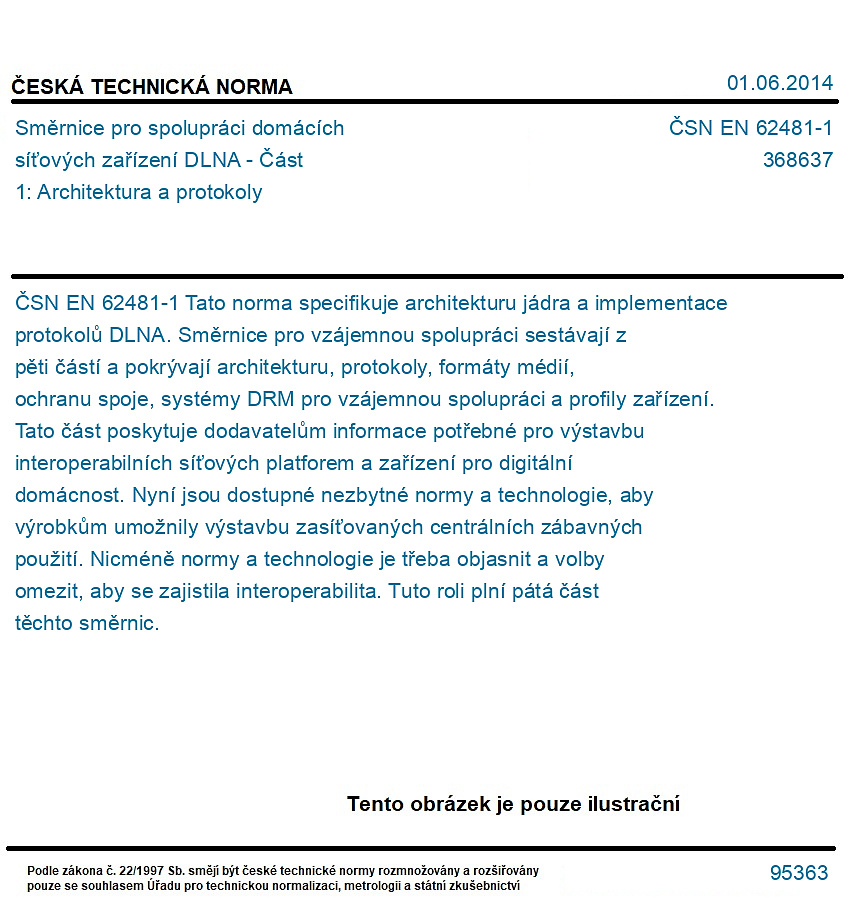 ČESKÁ TECHNICKÁ NORMA

01.06.2014

Směrnice pro spolupráci domácích síťových zařízení DLNA - Část 1: Architektura a protokoly

ČSN EN 62481-1
368637

ČSN EN 62481-1 Tato norma specifikuje architekturu jádra a implementace protokolů DLNA. Směrnice pro vzájemnou spolupráci sestávají z pěti částí a pokrývají architekturu, protokoly, formáty médií, ochranu spoje, systémy DRM pro vzájemnou spolupráci a profily zařízení. Tato část poskytuje dodavatelům informace potřebné pro výstavbu interoperabilních síťových platforem a zařízení pro digitální domácnost. Nyní jsou dostupné nezbytné normy a technologie, aby výrobkům umožnily výstavbu zasíťovaných centrálních zábavných použití. Nicméně normy a technologie je třeba objasnit a volby omezit, aby se zajistila interoperabilita. Tuto roli plní pátá část těchto směrnic.

Tento obrázek je pouze ilustrační

Podle zákona č. 22/1997 Sb. smějí být české technické normy rozmnožovány a rozšiřovány pouze se souhlasem Úřadu pro technickou normalizaci, metrologii a státní zkušebnictví

95363